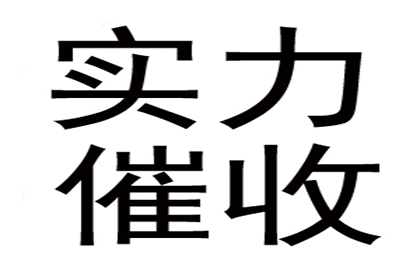 实力
催收